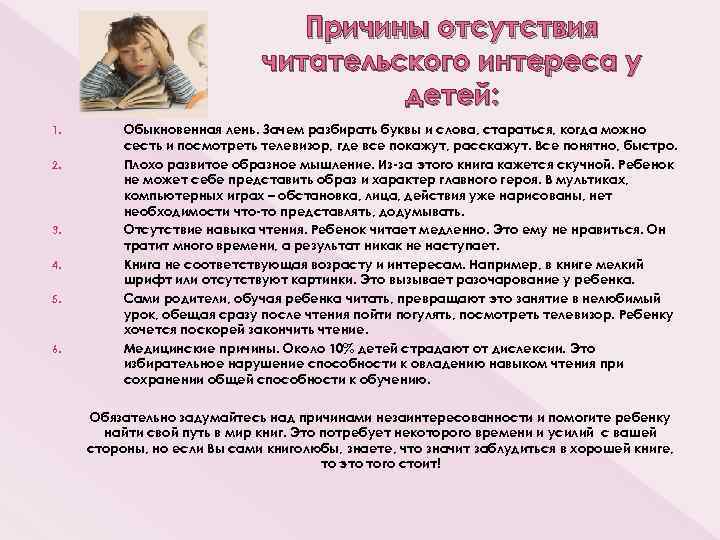 Причины отсутствия читательского интереса у детей:

1. Обыкновенная лень. Зачем разбирать буквы и слова, стараться, когда можно сесть и посмотреть телевизор, где все покажут, расскажут. Все понятно, быстро.

2. Плохо развитое образное мышление. Из-за этого книга кажется скучной. Ребенок не может себе представить образ и характер главного героя. В мультиках, компьютерных играх – обстановка, лица, действия уже нарисованы, нет необходимости что-то представлять, додумывать.

3. Отсутствие навыка чтения. Ребенок читает медленно. Это ему не нравиться. Он тратит много времени, а результат никак не наступает.

4. Книга не соответствующая возрасту и интересам. Например, в книге мелкий шрифт или отсутствуют картинки. Это вызывает разочарование у ребенка.

5. Сами родители, обучая ребенка читать, превращают это занятие в нелюбимый урок, обещая сразу после чтения пойти погулять, посмотреть телевизор. Ребенку хочется поскорей закончить чтение.

6. Медицинские причины. Около 10% детей страдают от дислексии. Это избирательное нарушение способности к овладению навыком чтения при сохранении общей способности к обучению.

Обязательно задумайтесь над причинами незаинтересованности и помогите ребенку найти свой путь в мир книг. Это потребует некоторого времени и усилий с вашей стороны, но если Вы сами книголюбы, знаете, что значит заблудиться в хорошей книге, то это того стоит!